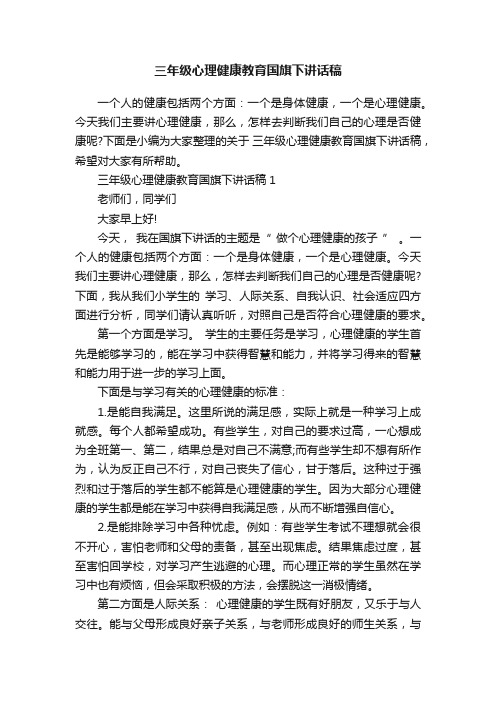 三年级心理健康教育国旗下讲话稿

一个人的健康包括两个方面：一个是身体健康，一个是心理健康。今天我们主要讲心理健康，那么，怎样去判断我们自己的心理是否健康呢?下面是小编为大家整理的关于 三年级心理健康教育国旗下讲话稿，希望对大家有所帮助。

三年级心理健康教育国旗下讲话稿 1

老师们，同学们

大家早上好!

今天， 我在国旗下讲话的主题是 “ 做个心理健康的孩子 ” 。一个人的健康包括两个方面：一个是身体健康，一个是心理健康。今天我们主要讲心理健康，那么，怎样去判断我们自己的心理是否健康呢?下面，我从我们小学生的 学习、人际关系、自我认识、社会适应四方面进行分析，同学们请认真听听，对照自己是否符合心理健康的要求。

第一个方面是学习。 学生的主要任务是学习，心理健康的学生首先是能够学习的，能在学习中获得智慧和能力，并将学习得来的智慧和能力用于进一步的学习上面。

下面是与学习有关的心理健康的标准：

1.是能自我满足。这里所说的满足感，实际上就是一种学习上成就感。每个人都希望成功。有些学生，对自己的要求过高，一心想成为全班第一、第二，结果总是对自己不满意;而有些学生却不想有所作为，认为反正自己不行，对自己丧失了信心，甘于落后。这种过于强烈和过于落后的学生都不能算是心理健康的学生。因为大部分心理健康的学生都是能在学习中获得自我满足感，从而不断增强自信心。

2.是能排除学习中各种忧虑。例如：有些学生考试不理想就会很不开心，害怕老师和父母的责备，甚至出现焦虑。结果焦虑过度，甚至害怕回学校，对学习产生逃避的心理。而心理正常的学生虽然在学习中也有烦恼，但会采取积极的方法，会摆脱这一消极情绪。

第二方面是人际关系： 心理健康的学生既有好朋友，又乐于与人交往。能与父母形成良好亲子关系，与老师形成良好的师生关系，与